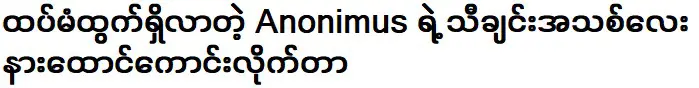 ထပ်မံထွက်ရှိလာတဲ့ Anonimus ရဲ့သီချင်းအသစ်လေး နားထောင်ကောင်းလိုက်တာ